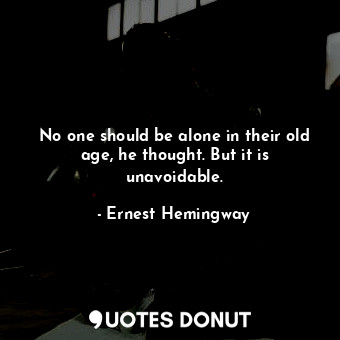 No one should be alone in their old age, he thought. But it is unavoidable.

- Ernest Hemingway

QUOTES DONUT